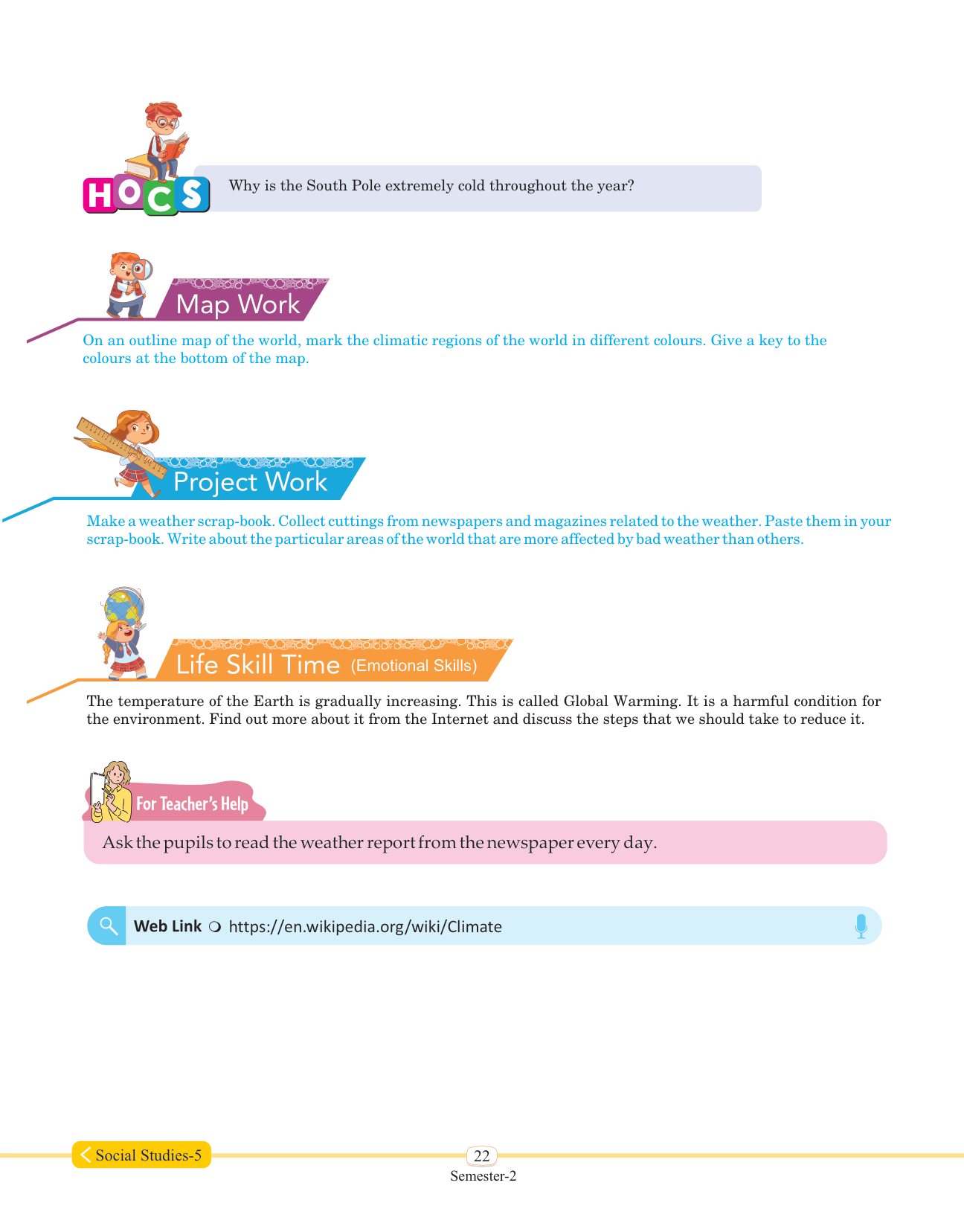 HOCS

Why is the South Pole extremely cold throughout the year?

Map Work

On an outline map of the world, mark the climatic regions of the world in different colours. Give a key to the colours at the bottom of the map.

Project Work

Make a weather scrap-book. Collect cuttings from newspapers and magazines related to the weather. Paste them in your scrap-book. Write about the particular areas of the world that are more affected by bad weather than others.

Life Skill Time (Emotional Skills)

The temperature of the Earth is gradually increasing. This is called Global Warming. It is a harmful condition for the environment. Find out more about it from the Internet and discuss the steps that we should take to reduce it.

For Teacher's Help

Ask the pupils to read the weather report from the newspaper every day.

Web Link https://en.wikipedia.org/wiki/Climate

Social Studies-5

22

Semester-2